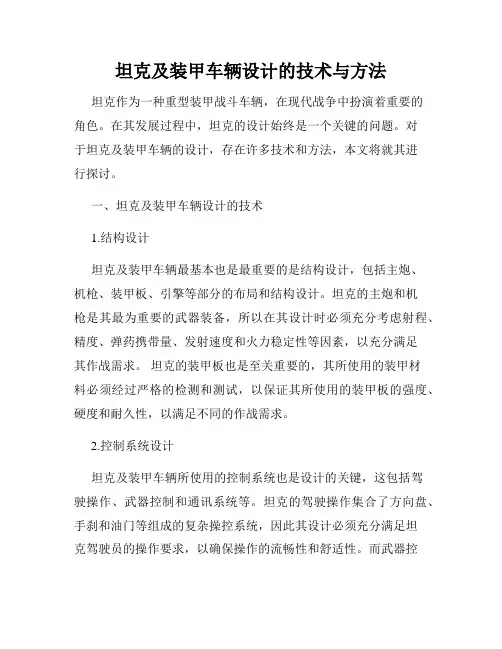 坦克及装甲车辆设计的技术与方法

坦克作为一种重型装甲战斗车辆，在现代战争中扮演着重要的角色。在其发展过程中，坦克的设计始终是一个关键的问题。对于坦克及装甲车辆的设计，存在许多技术和方法，本文将就其进行探讨。

一、坦克及装甲车辆设计的技术

1.结构设计

坦克及装甲车辆最基本也是最重要的是结构设计，包括主炮、机枪、装甲板、引擎等部分的布局和结构设计。坦克的主炮和机枪是其最为重要的武器装备，所以在其设计时必须充分考虑射程、精度、弹药携带量、发射速度和火力稳定性等因素，以充分满足其作战需求。坦克的装甲板也是至关重要的，其所使用的装甲材料必须经过严格的检测和测试，以保证其所使用的装甲板的强度、硬度和耐久性，以满足不同的作战需求。

2.控制系统设计

坦克及装甲车辆所使用的控制系统也是设计的关键，这包括驾驶操作、武器控制和通讯系统等。坦克的驾驶操作集合了方向盘、手刹和油门等组成的复杂操控系统，因此其设计必须充分满足坦克驾驶员的操作要求，以确保操作的流畅性和舒适性。而武器控